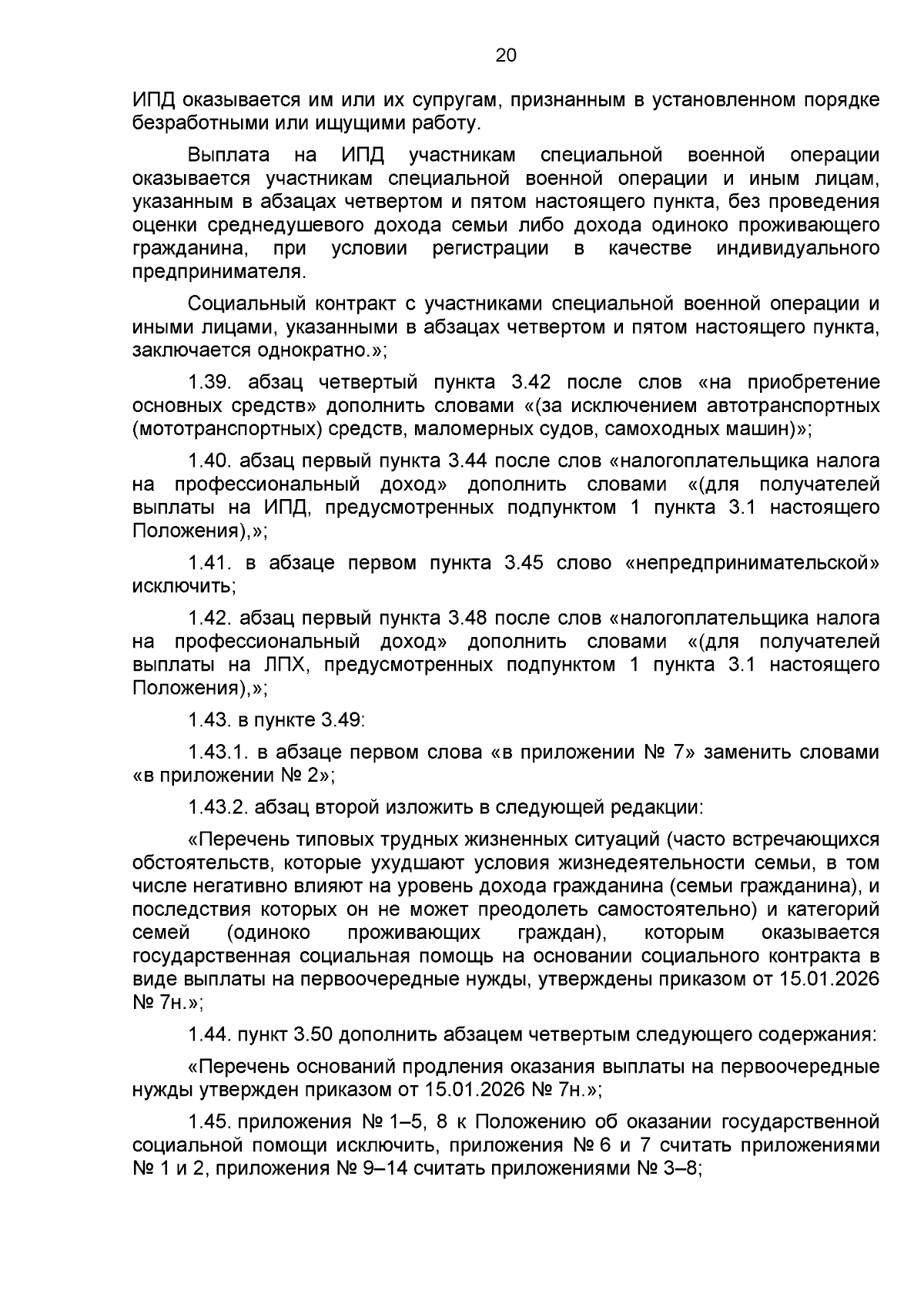 20

ИПД оказывается им или их супругам, признанным в установленном порядке безработными или ищущими работу.

Выплата на ИПД участникам специальной военной операции оказывается участникам специальной военной операции и иным лицам, указанным в абзацах четвертом и пятом настоящего пункта, без проведения оценки среднедушевого дохода семьи либо дохода одиноко проживающего гражданина, при условии регистрации в качестве индивидуального предпринимателя.

Социальный контракт с участниками специальной военной операции и иными лицами, указанными в абзацах четвертом и пятом настоящего пункта, заключается однократно.»;

1.39. абзац четвертый пункта 3.42 после слов «на приобретение основных средств» дополнить словами «(за исключением автотранспортных (мототранспортных) средств, маломерных судов, самоходных машин)»;

1.40. абзац первый пункта 3.44 после слов «налогоплательщика налога на профессиональный доход» дополнить словами «(для получателей выплаты на ИПД, предусмотренных подпунктом 1 пункта 3.1 настоящего Положения),»;

1.41. в абзаце первом пункта 3.45 слово «непредпринимательской» исключить;

1.42. абзац первый пункта 3.48 после слов «налогоплательщика налога на профессиональный доход» дополнить словами «(для получателей выплаты на ЛПХ, предусмотренных подпунктом 1 пункта 3.1 настоящего Положения),»;

1.43. в пункте 3.49:

1.43.1. в абзаце первом слова «в приложении № 7» заменить словами «в приложении № 2»;

1.43.2. абзац второй изложить в следующей редакции:

«Перечень типовых трудных жизненных ситуаций (часто встречающихся обстоятельств, которые ухудшают условия жизнедеятельности семьи, в том числе негативно влияют на уровень дохода гражданина (семьи гражданина), и последствия которых он не может преодолеть самостоятельно) и категорий семей (одиноко проживающих граждан), которым оказывается государственная социальная помощь на основании социального контракта в виде выплаты на первоочередные нужды, утверждены приказом от 15.01.2026 № 7н.»;

1.44. пункт 3.50 дополнить абзацем четвертым следующего содержания:

«Перечень оснований продления оказания выплаты на первоочередные нужды утвержден приказом от 15.01.2026 № 7н.»;

1.45. приложения № 1–5, 8 к Положению об оказании государственной социальной помощи исключить, приложения № 6 и 7 считать приложениями № 1 и 2, приложения № 9–14 считать приложениями № 3–8;